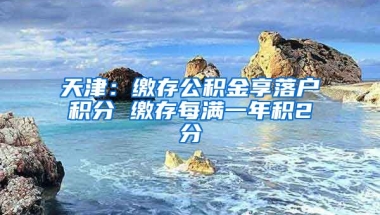 天津：缴存公积金享落户积分 缴存每满一年积2分